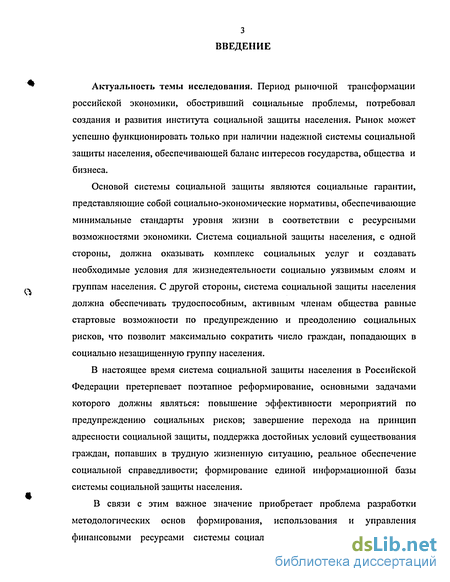 3

ВВЕДЕНИЕ

Актуальность темы исследования. Период рыночной трансформации российской экономики, обостривший социальные проблемы, потребовал создания и развития института социальной защиты населения. Рынок может успешно функционировать только при наличии надежной системы социальной защиты населения, обеспечивающей баланс интересов государства, общества и бизнеса.

Основой системы социальной защиты являются социальные гарантии, представляющие собой социально-экономические нормативы, обеспечивающие минимальные стандарты уровня жизни в соответствии с ресурсными возможностями экономики. Система социальной защиты населения, с одной стороны, должна оказывать комплекс социальных услуг и создавать необходимые условия для жизнедеятельности социально уязвимым слоям и группам населения. С другой стороны, система социальной защиты населения должна обеспечивать трудоспособным, активным членам общества равные стартовые возможности по предупреждению и преодолению социальных рисков, что позволит максимально сократить число граждан, попадающих в социально незащищенную группу населения.

В настоящее время система социальной защиты населения в Российской Федерации претерпевает поэтапное реформирование, основными задачами которого должны являться: повышение эффективности мероприятий по предупреждению социальных рисков; завершение перехода на принцип адресности социальной защиты, поддержка достойных условий существования граждан, попавших в трудную жизненную ситуацию, реальное обеспечение социальной справедливости; формирование единой информационной базы системы социальной защиты населения.

В связи с этим важное значение приобретает проблема разработки методологических основ формирования, использования и управления финансовыми ресурсами системы социал

dsLib.net
библиотека диссертаций